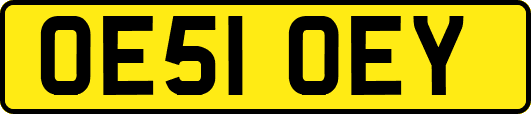 OE51 OEY